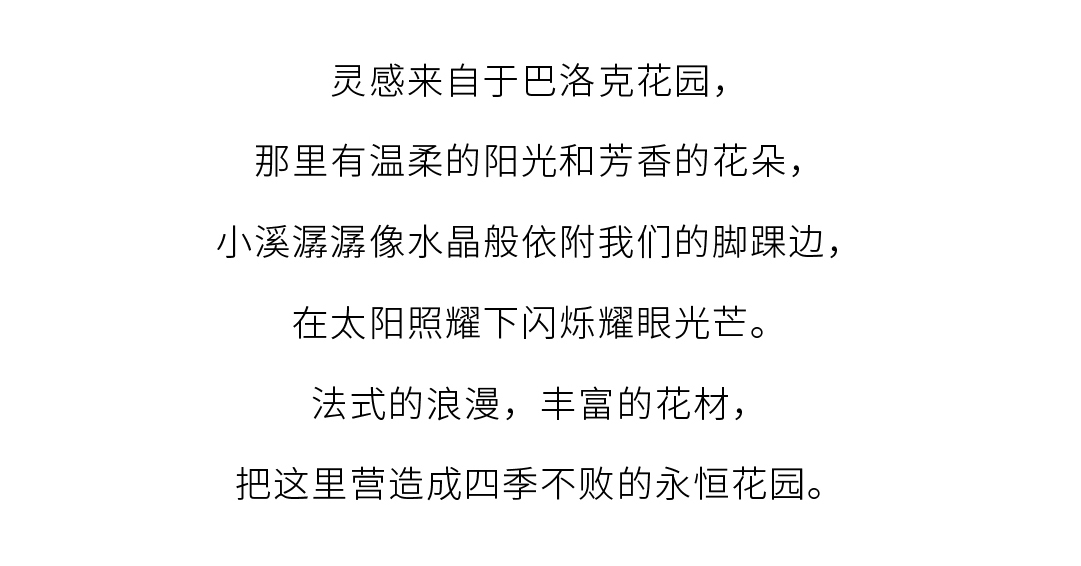 灵感来自于巴洛克花园，

那里有温柔的阳光和芳香的花朵，

小溪潺潺像水晶般依附我们的脚踝边，

在太阳照耀下闪烁耀眼光芒。

法式的浪漫，丰富的花材，

把这里营造成四季不败的永恒花园。